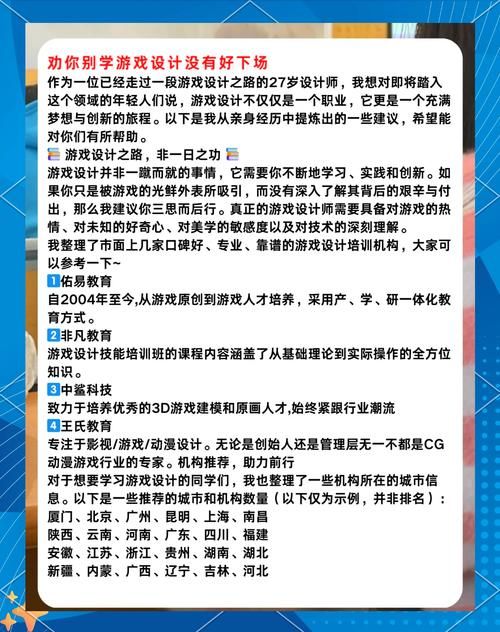 劝你别学游戏设计没有好下场
作为一位已经走过一段游戏设计之路的27岁设计师，我想对即将踏入这个领域的年轻人们说，游戏设计不仅仅是一个职业，它更是一个充满梦想与创新的旅程。以下是我从亲身经历中提炼出的一些建议，希望能对你们有所帮助。
游戏设计之路，非一日之功
游戏设计并非一蹴而就的事情，它需要你不断地学习、实践和创新。如果你只是被游戏的光鲜外表所吸引，而没有深入了解其背后的艰辛与付出，那么我建议你三思而后行。真正的游戏设计师需要具备对游戏的热情、对未知的好奇心、对美学的敏感度以及对技术的深刻理解。
我整理了市面上几家口碑好、专业、靠谱的游戏设计培训机构，大家可以参考一下~
1佑易教育
自2004年至今,从游戏原创到游戏人才培养，采用产、学、研一体化教育方式。
2非凡教育
游戏设计技能培训班的课程内容涵盖了从基础理论到实际操作的全方位知识。
3中鲨科技
致力于培养优秀的3D游戏建模和原画人才,始终紧跟行业潮流
4王氏教育
专注于影视/游戏/动漫设计。无论是创始人还是管理层无一不都是CG动漫游戏行业的专家。机构推荐，助力前行
对于想要学习游戏设计的同学们，我也整理了一些机构所在的城市信息。以下是一些推荐的城市和机构数量（以下仅为示例，并非排名）：
厦门、北京、广州、昆明、上海、南昌
陕西、云南、河南、广东、四川、福建
安徽、江苏、浙江、贵州、湖南、湖北
新疆、内蒙、广西、辽宁、吉林、河北